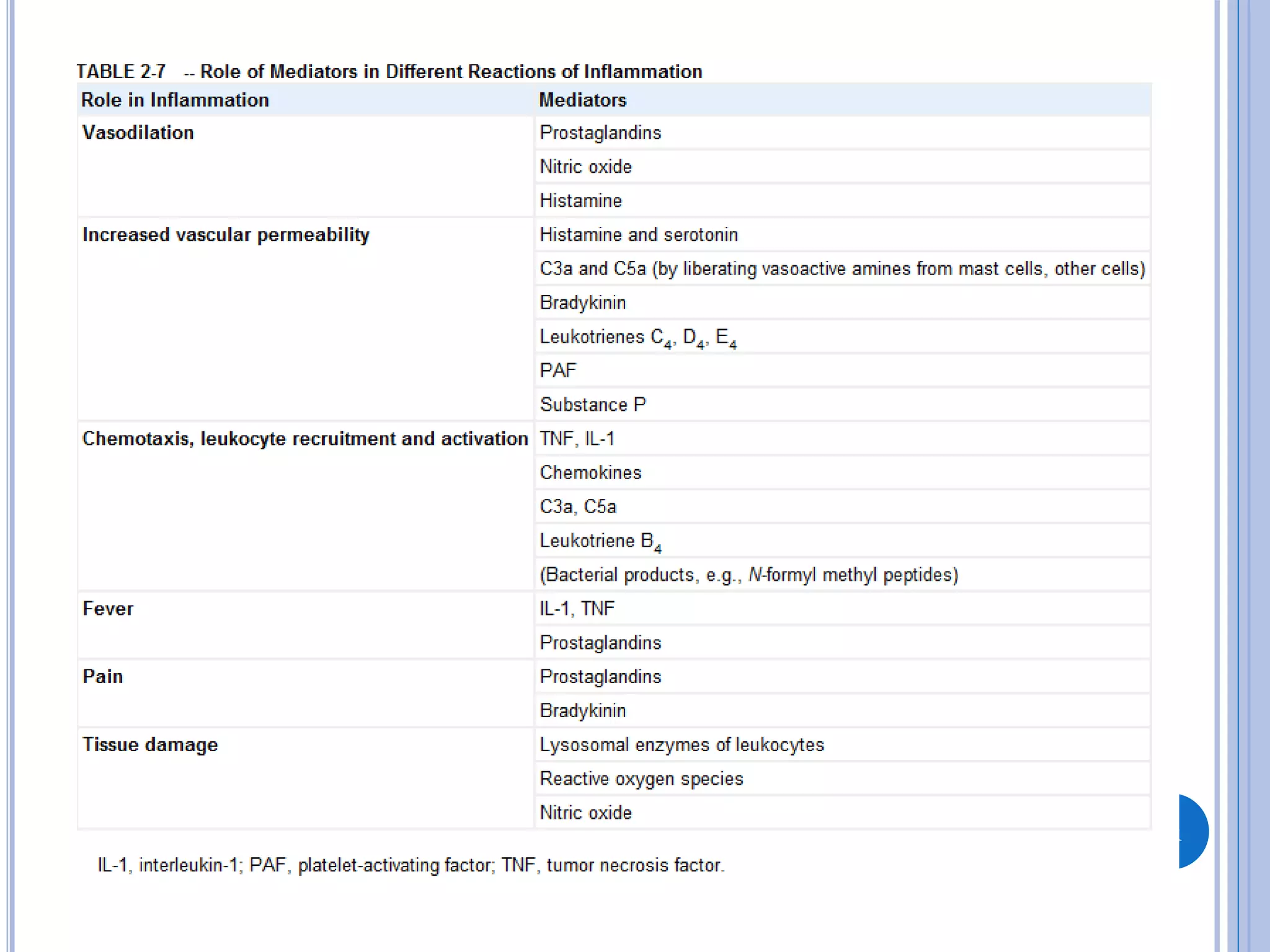 TABLE 2-7 -- Role of Mediators in Different Reactions of Inflammation

| Role in Inflammation | Mediators |
|---|---|
| Vasodilation | Prostaglandins |
| | Nitric oxide |
| | Histamine |
| Increased vascular permeability | Histamine and serotonin |
| | C3a and C5a (by liberating vasoactive amines from mast cells, other cells) |
| | Bradykinin |
| | Leukotrienes $C_4$, $D_4$, $E_4$ |
| | PAF |
| | Substance P |
| Chemotaxis, leukocyte recruitment and activation | TNF, IL-1 |
| | Chemokines |
| | C3a, C5a |
| | Leukotriene $B_4$ |
| | (Bacterial products, e.g., N-formyl methyl peptides) |
| Fever | IL-1, TNF |
| | Prostaglandins |
| Pain | Prostaglandins |
| | Bradykinin |
| Tissue damage | Lysosomal enzymes of leukocytes |
| | Reactive oxygen species |
| | Nitric oxide |

IL-1, interleukin-1; PAF, platelet-activating factor; TNF, tumor necrosis factor.